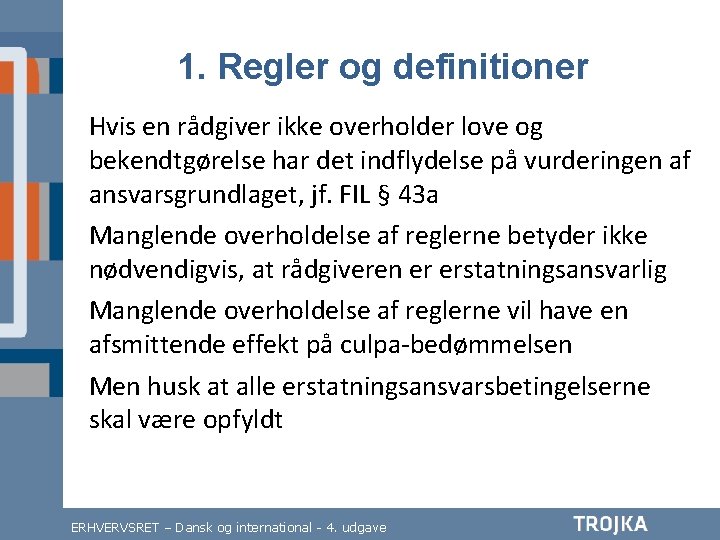 1. Regler og definitioner

Hvis en rådgiver ikke overholder love og bekendtgørelse har det indflydelse på vurderingen af ansvarsgrundlaget, jf. FIL § 43a

Manglende overholdelse af reglerne betyder ikke nødvendigvis, at rådgiveren er erstatningsansvarlig

Manglende overholdelse af reglerne vil have en afsmittende effekt på culpa-bedømmelsen

Men husk at alle erstatningsansvarsbetingelserne skal være opfyldt

ERHVERVSRET – Dansk og international - 4. udgave

TROJKA